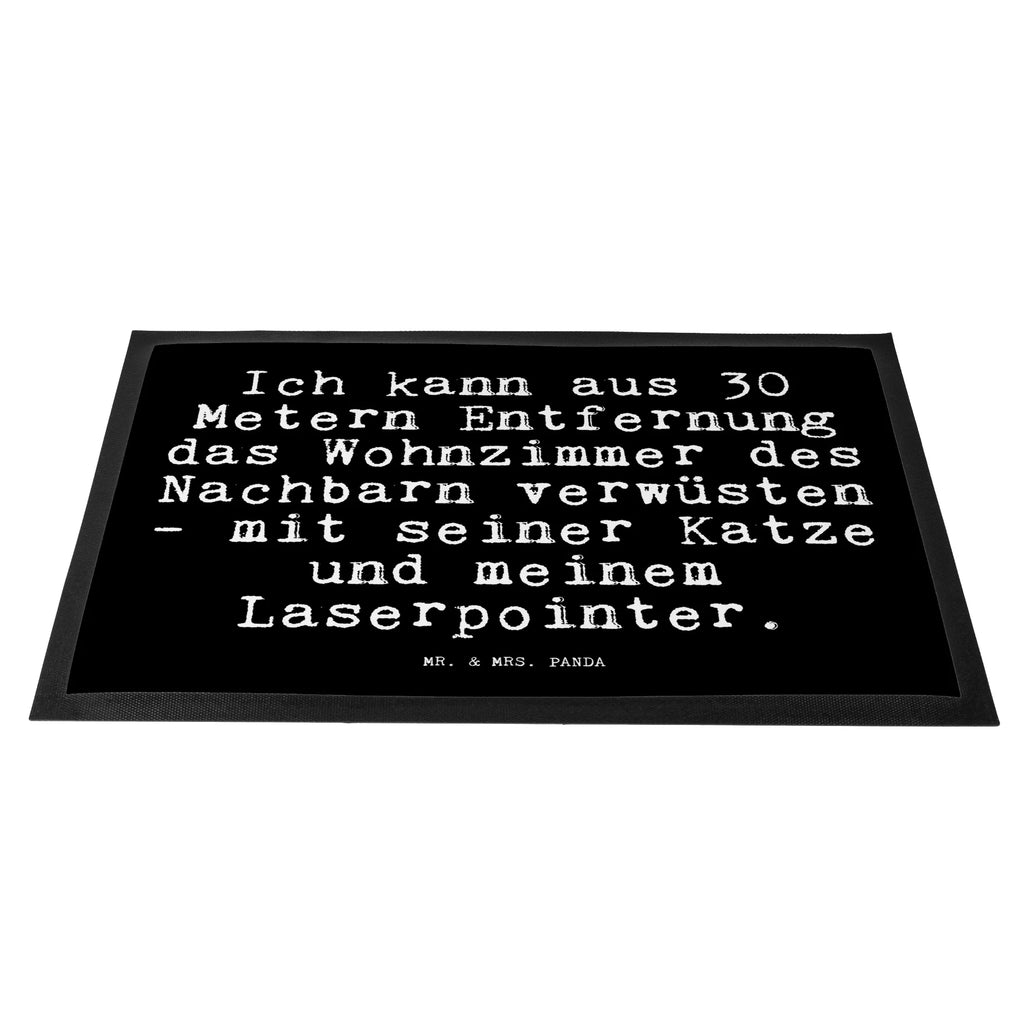 Ich kann aus 30 Metern Entfernung das Wohnzimmer des Nachbarn verwüsten - mit seiner Katze und meinem Laserpointer.

MR. & MRS. PANDA